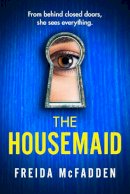 From behind closed doors, she sees everything.

THE HOUSEMAID

FREIDA McFADDEN